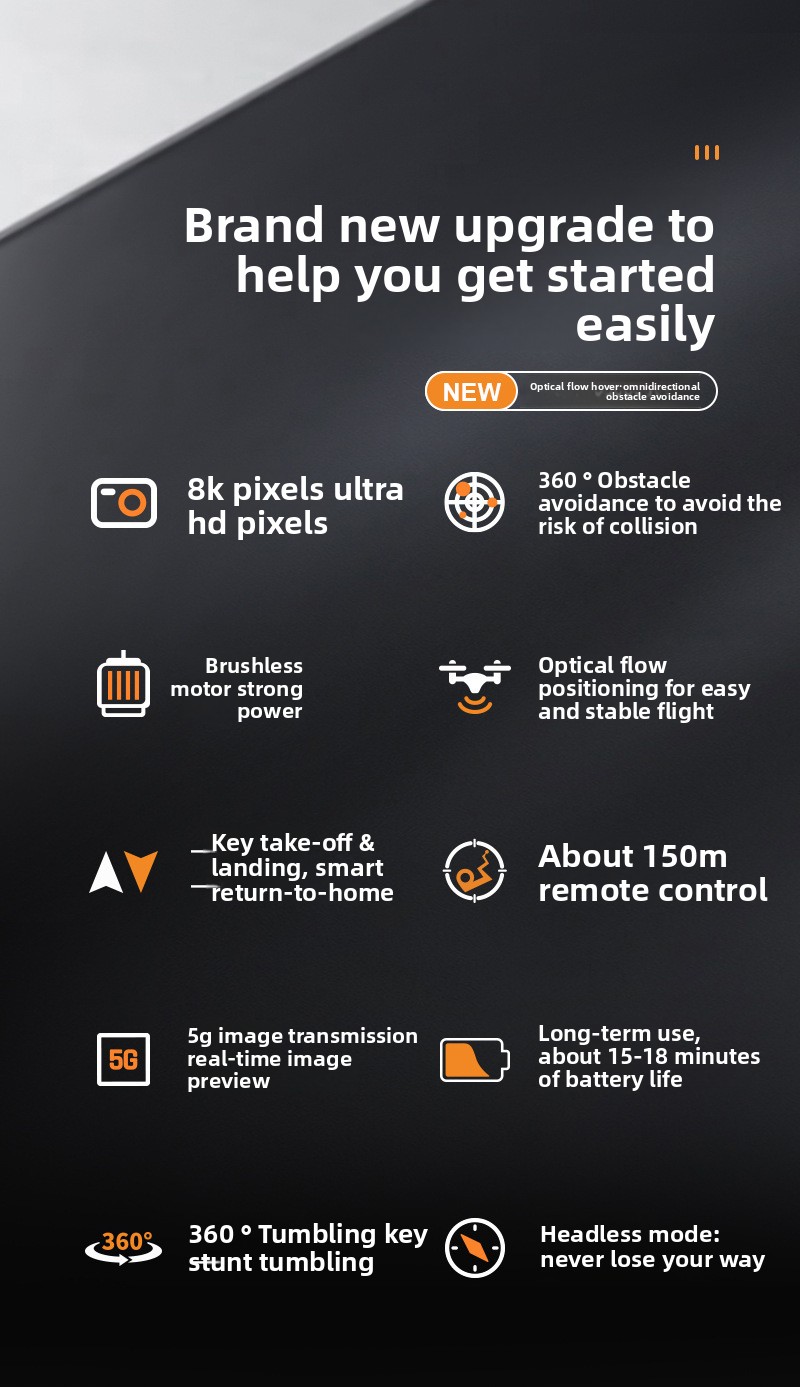 Brand new upgrade to help you get started easily

NEW Optical flow hover·omnidirectional obstacle avoidance

8k pixels ultra hd pixels

360 ° Obstacle avoidance to avoid the risk of collision

Brushless motor strong power

Optical flow positioning for easy and stable flight

Key take-off & landing, smart return-to-home

About 150m remote control

5G

5g image transmission real-time image preview

Long-term use, about 15-18 minutes of battery life

360°

360 ° Tumbling key stunt tumbling

Headless mode: never lose your way